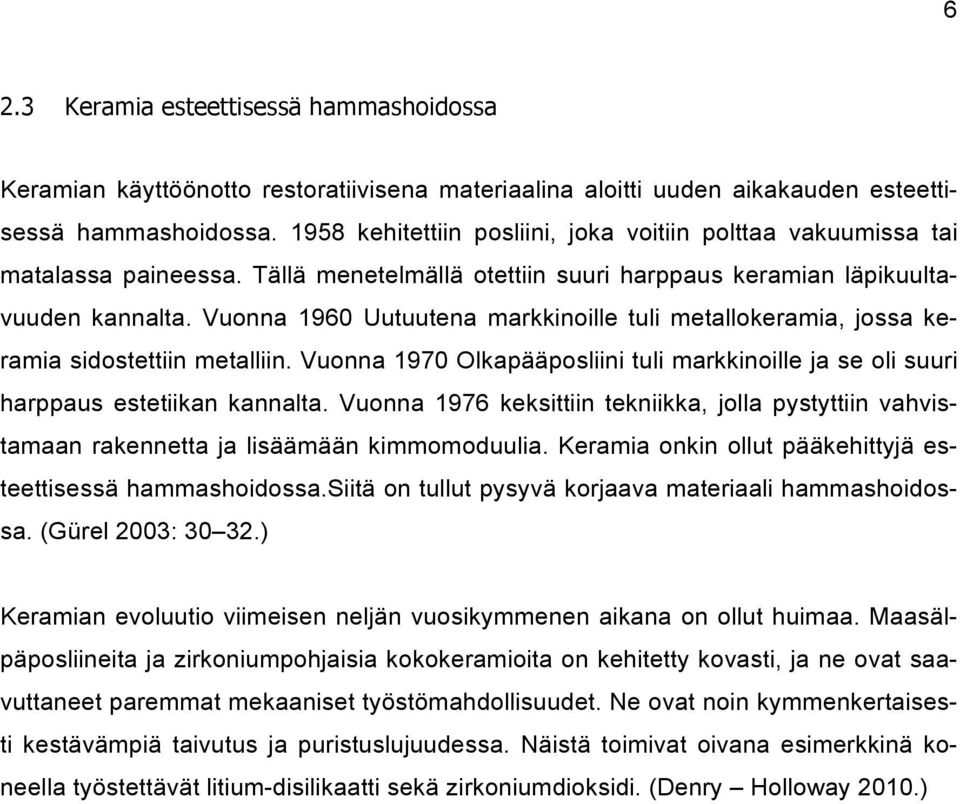 6

2.3 Keramia esteettisessä hammashoidossa

Keramian käyttöönotto restoratiivisena materiaalina aloitti uuden aikakauden esteettisessä hammashoidossa. 1958 kehitettiin posliini, joka voitiin polttaa vakuumissa tai matalassa paineessa. Tällä menetelmällä otettiin suuri harppaus keramian läpikuultavuuden kannalta. Vuonna 1960 Uutuutena markkinoille tuli metallokeramia, jossa keramia sidostettiin metalliin. Vuonna 1970 Olkapääposliini tuli markkinoille ja se oli suuri harppaus estetiikan kannalta. Vuonna 1976 keksittiin tekniikka, jolla pystyttiin vahvistamaan rakennetta ja lisäämään kimmomoduulia. Keramia onkin ollut pääkehittyjä esteettisessä hammashoidossa.Siitä on tullut pysyvä korjaava materiaali hammashoidossa. (Gürel 2003: 30–32.)

Keramian evoluutio viimeisen neljän vuosikymmenen aikana on ollut huimaa. Maasälpäposliineita ja zirkoniumpohjaisia kokokeramioita on kehitetty kovasti, ja ne ovat saavuttaneet paremmat mekaaniset työstömahdollisuudet. Ne ovat noin kymmenkertaisesti kestävämpiä taivutus ja puristuslujuudessa. Näistä toimivat oivana esimerkkinä koneella työstettävät litium-disilikaatti sekä zirkoniumdioksidi. (Denry – Holloway 2010.)